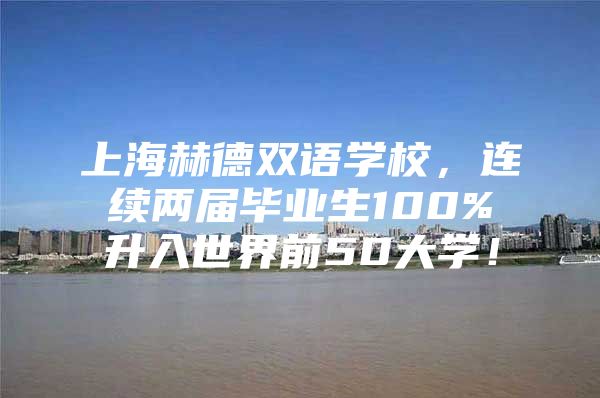 上海赫德双语学校，连续两届毕业生100%升入世界前50大学！